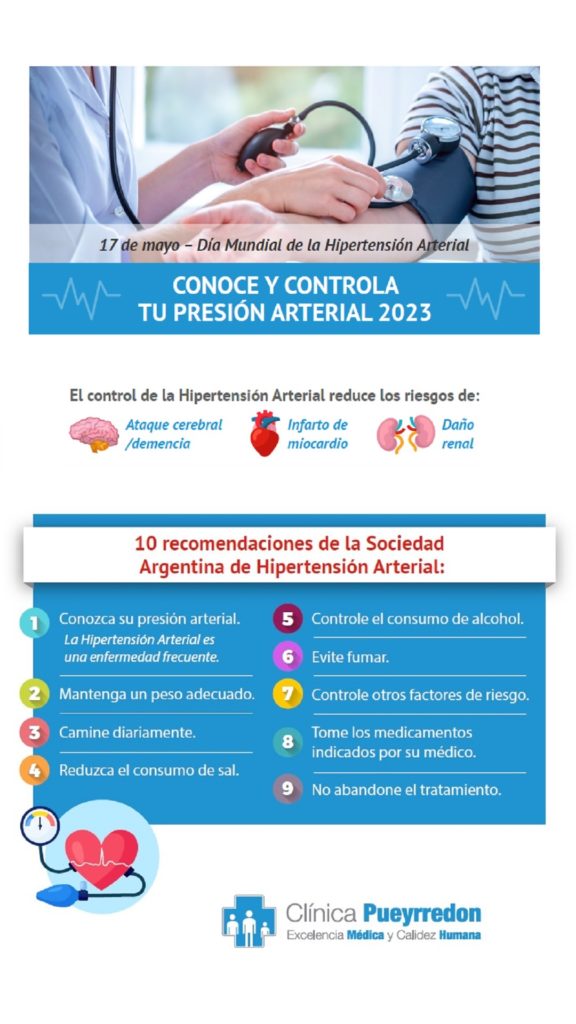 17 de mayo – Día Mundial de la Hipertensión Arterial

CONOCE Y CONTROLA
TU PRESIÓN ARTERIAL 2023

El control de la Hipertensión Arterial reduce los riesgos de:

Ataque cerebral /demencia

Infarto de miocardio

Daño renal

10 recomendaciones de la Sociedad Argentina de Hipertensión Arterial:

1 Conozca su presión arterial. La Hipertensión Arterial es una enfermedad frecuente.

2 Mantenga un peso adecuado.

3 Camine diariamente.

4 Reduzca el consumo de sal.

5 Controle el consumo de alcohol.

6 Evite fumar.

7 Controle otros factores de riesgo.

8 Tome los medicamentos indicados por su médico.

9 No abandone el tratamiento.

Clínica Pueyrredon
Excelencia Médica y Calidez Humana